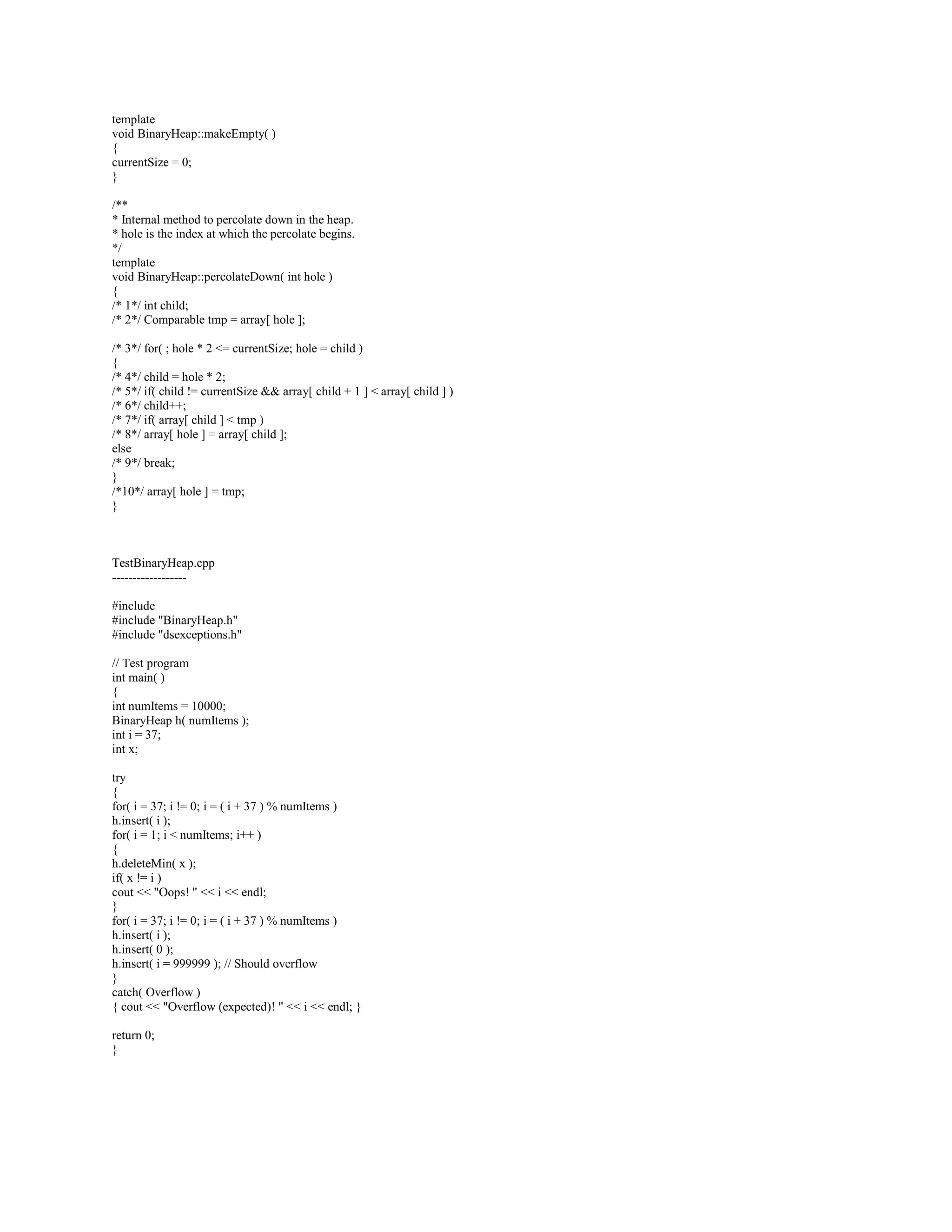 template
void BinaryHeap::makeEmpty( )
{
currentSize = 0;
}

/**
* Internal method to percolate down in the heap.
* hole is the index at which the percolate begins.
*/
template
void BinaryHeap::percolateDown( int hole )
{
/* 1*/ int child;
/* 2*/ Comparable tmp = array[ hole ];

/* 3*/ for( ; hole * 2 <= currentSize; hole = child )
{
/* 4*/ child = hole * 2;
/* 5*/ if( child != currentSize && array[ child + 1 ] < array[ child ] )
/* 6*/ child++;
/* 7*/ if( array[ child ] < tmp )
/* 8*/ array[ hole ] = array[ child ];
else
/* 9*/ break;
}
/*10*/ array[ hole ] = tmp;
}

TestBinaryHeap.cpp
------------------

#include
#include "BinaryHeap.h"
#include "dsexceptions.h"

// Test program
int main( )
{
int numItems = 10000;
BinaryHeap h( numItems );
int i = 37;
int x;

try
{
for( i = 37; i != 0; i = ( i + 37 ) % numItems )
h.insert( i );
for( i = 1; i < numItems; i++ )
{
h.deleteMin( x );
if( x != i )
cout << "Oops! " << i << endl;
}
for( i = 37; i != 0; i = ( i + 37 ) % numItems )
h.insert( i );
h.insert( 0 );
h.insert( i = 999999 ); // Should overflow
}
catch( Overflow )
{ cout << "Overflow (expected)! " << i << endl; }

return 0;
}